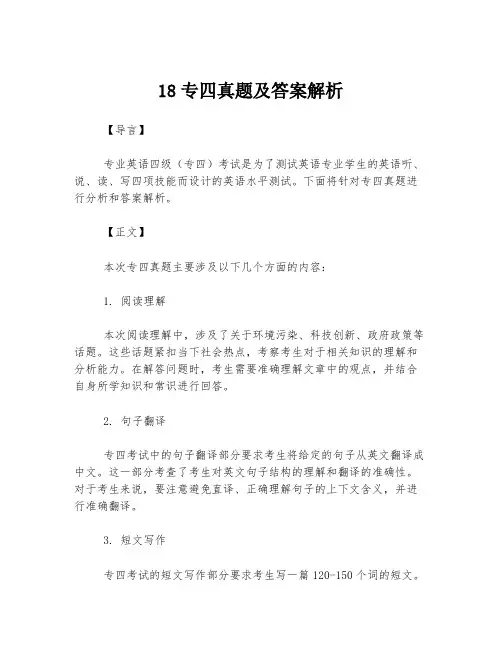 18 专四真题及答案解析

【导言】

专业英语四级（专四）考试是为了测试英语专业学生的英语听、说、读、写四项技能而设计的英语水平测试。下面将针对专四真题进行分析和答案解析。

【正文】

本次专四真题主要涉及以下几个方面的内容：

1. 阅读理解

本次阅读理解中，涉及了关于环境污染、科技创新、政府政策等话题。这些话题紧扣当下社会热点，考察考生对于相关知识的理解和分析能力。在解答问题时，考生需要准确理解文章中的观点，并结合自身所学知识和常识进行回答。

2. 句子翻译

专四考试中的句子翻译部分要求考生将给定的句子从英文翻译成中文。这一部分考查了考生对英文句子结构的理解和翻译的准确性。对于考生来说，要注意避免直译、正确理解句子的上下文含义，并进行准确翻译。

3. 短文写作

专四考试的短文写作部分要求考生写一篇 120-150 个词的短文。